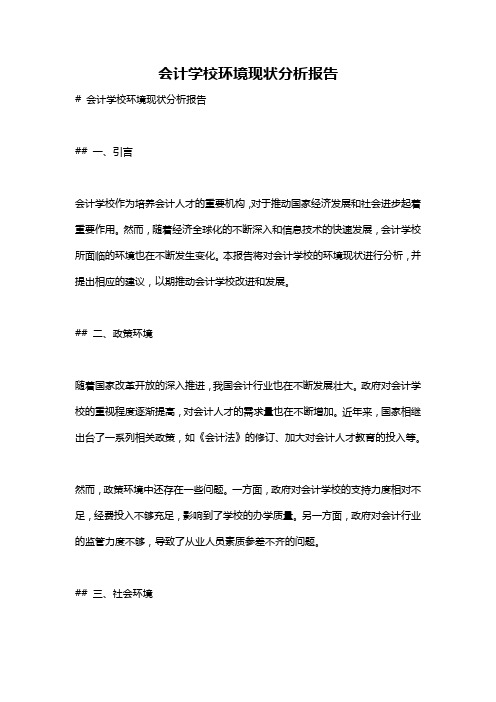 会计学校环境现状分析报告

# 会计学校环境现状分析报告

## 一、引言

会计学校作为培养会计人才的重要机构，对于推动国家经济发展和社会进步起着重要作用。然而，随着经济全球化的不断深入和信息技术的快速发展，会计学校所面临的环境也在不断发生变化。本报告将对会计学校的环境现状进行分析，并提出相应的建议，以期推动会计学校改进和发展。

## 二、政策环境

随着国家改革开放的深入推进，我国会计行业也在不断发展壮大。政府对会计学校的重视程度逐渐提高，对会计人才的需求量也在不断增加。近年来，国家相继出台了一系列相关政策，如《会计法》的修订、加大对会计人才教育的投入等。

然而，政策环境中还存在一些问题。一方面，政府对会计学校的支持力度相对不足，经费投入不够充足，影响到了学校的办学质量。另一方面，政府对会计行业的监管力度不够，导致了从业人员素质参差不齐的问题。

## 三、社会环境